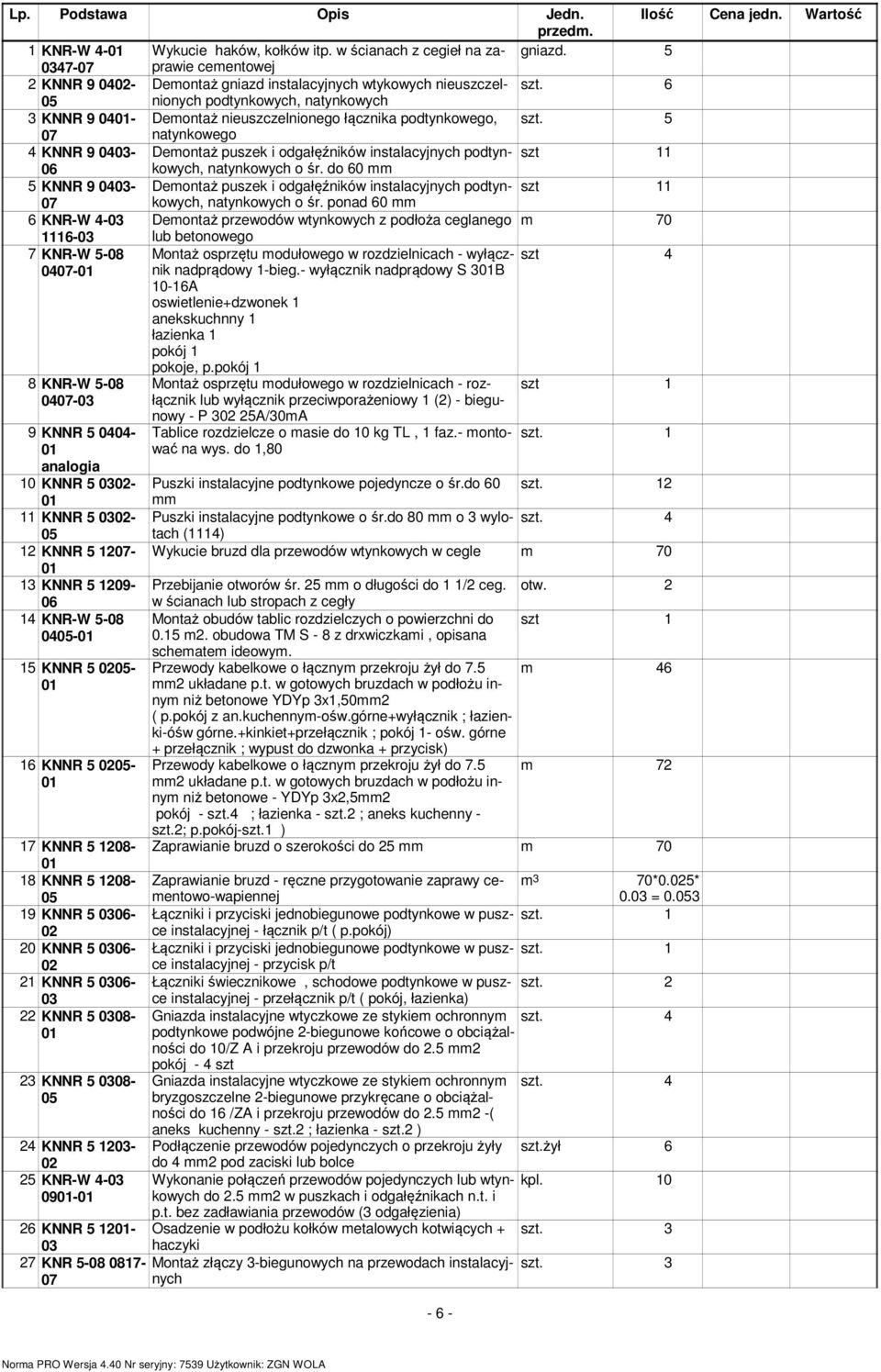 | Lp. | Podstawa | Opis | Jedn. przedm. | Ilość | Cena jedn. | Wartość |
|---|---|---|---|---|---|---|
| 1 | KNR-W 4-01 0347-07 | Wykucie haków, kołków itp. w ścianach z cegieł na zaprawie cementowej | gniazd. | 5 | | |
| 2 | KNNR 9 0402-05 | Demontaż gniazd instalacyjnych wtykowych nieuszczelnionych podtynkowych, natynkowych | szt. | 6 | | |
| 3 | KNNR 9 0401-07 | Demontaż nieuszczelnionego łącznika podtynkowego, natynkowego | szt. | 5 | | |
| 4 | KNNR 9 0403-06 | Demontaż puszek i odgałęźników instalacyjnych podtynkowych, natynkowych o śr. do 60 mm | szt | 11 | | |
| 5 | KNNR 9 0403-07 | Demontaż puszek i odgałęźników instalacyjnych podtynkowych, natynkowych o śr. ponad 60 mm | szt | 11 | | |
| 6 | KNR-W 4-03 1116-03 | Demontaż przewodów wtynkowych z podłoża ceglanego lub betonowego | m | 70 | | |
| 7 | KNR-W 5-08 0407-01 | Montaż osprzętu modułowego w rozdzielnicach - wyłącznik nadprądowy 1-bieg.- wyłącznik nadprądowy S 301B 10-16A oswietlenie+dzwonek 1 anekskuchnny 1 łazienka 1 pokój 1 pokoje, p.pokój 1 | szt | 4 | | |
| 8 | KNR-W 5-08 0407-03 | Montaż osprzętu modułowego w rozdzielnicach - rozłącznik lub wyłącznik przeciwporażeniowy 1 (2) - biegunowy - P 302 25A/30mA | szt | 1 | | |
| 9 | KNNR 5 0404-01 analogia | Tablice rozdzielcze o masie do 10 kg TL , 1 faz.- montować na wys. do 1,80 | szt. | 1 | | |
| 10 | KNNR 5 0302-01 | Puszki instalacyjne podtynkowe pojedyncze o śr.do 60 mm | szt. | 12 | | |
| 11 | KNNR 5 0302-05 | Puszki instalacyjne podtynkowe o śr.do 80 mm o 3 wylotach (1114) | szt. | 4 | | |
| 12 | KNNR 5 1207-01 | Wykucie bruzd dla przewodów wtynkowych w cegle | m | 70 | | |
| 13 | KNNR 5 1209-06 | Przebijanie otworów śr. 25 mm o długości do 1 1/2 ceg. w ścianach lub stropach z cegły | otw. | 2 | | |
| 14 | KNR-W 5-08 0405-01 | Montaż obudów tablic rozdzielczych o powierzchni do 0.15 m2. obudowa TM S - 8 z drxwiczkami , opisana schematem ideowym. | szt | 1 | | |
| 15 | KNNR 5 0205-01 | Przewody kabelkowe o łącznym przekroju żył do 7.5 mm2 układane p.t. w gotowych bruzdach w podłożu innym niż betonowe YDYp 3x1,50mm2 ( p.pokój z an.kuchennym-ośw.górne+wyłącznik ; łazienki-óśw górne.+kinkiet+przełącznik ; pokój 1- ośw. górne + przełącznik ; wypust do dzwonka + przycisk) | m | 46 | | |
| 16 | KNNR 5 0205-01 | Przewody kabelkowe o łącznym przekroju żył do 7.5 mm2 układane p.t. w gotowych bruzdach w podłożu innym niż betonowe - YDYp 3x2,5mm2 pokój - szt.4 ; łazienka - szt.2 ; aneks kuchenny - szt.2; p.pokój-szt.1 ) | m | 72 | | |
| 17 | KNNR 5 1208-01 | Zaprawianie bruzd o szerokości do 25 mm | m | 70 | | |
| 18 | KNNR 5 1208-05 | Zaprawianie bruzd - ręczne przygotowanie zaprawy cementowo-wapiennej | $m^3$ | 70*0.025* 0.03 = 0.053 | | |
| 19 | KNNR 5 0306-02 | Łączniki i przyciski jednobiegunowe podtynkowe w puszce instalacyjnej - łącznik p/t ( p.pokój) | szt. | 1 | | |
| 20 | KNNR 5 0306-02 | Łączniki i przyciski jednobiegunowe podtynkowe w puszce instalacyjnej - przycisk p/t | szt. | 1 | | |
| 21 | KNNR 5 0306-03 | Łączniki świecznikowe , schodowe podtynkowe w puszce instalacyjnej - przełącznik p/t ( pokój, łazienka) | szt. | 2 | | |
| 22 | KNNR 5 0308-01 | Gniazda instalacyjne wtyczkowe ze stykiem ochronnym podtynkowe podwójne 2-biegunowe końcowe o obciążalności do 10/Z A i przekroju przewodów do 2.5 mm2 pokój - 4 szt | szt. | 4 | | |
| 23 | KNNR 5 0308-05 | Gniazda instalacyjne wtyczkowe ze stykiem ochronnym bryzgoszczelne 2-biegunowe przykręcane o obciążalności do 16 /ZA i przekroju przewodów do 2.5 mm2 -( aneks kuchenny - szt.2 ; łazienka - szt.2 ) | szt. | 4 | | |
| 24 | KNNR 5 1203-02 | Podłączenie przewodów pojedynczych o przekroju żyły do 4 mm2 pod zaciski lub bolce | szt.żył | 6 | | |
| 25 | KNR-W 4-03 0901-01 | Wykonanie połączeń przewodów pojedynczych lub wtynkowych do 2.5 mm2 w puszkach i odgałęźnikach n.t. i p.t. bez zadławiania przewodów (3 odgałęzienia) | kpl. | 10 | | |
| 26 | KNNR 5 1201-03 | Osadzenie w podłożu kołków metalowych kotwiących + haczyki | szt. | 3 | | |
| 27 | KNR 5-08 0817-07 | Montaż złączy 3-biegunowych na przewodach instalacyjnych | szt. | 3 | | |

- 6 -

Norma PRO Wersja 4.40 Nr seryjny: 7539 Użytkownik: ZGN WOLA